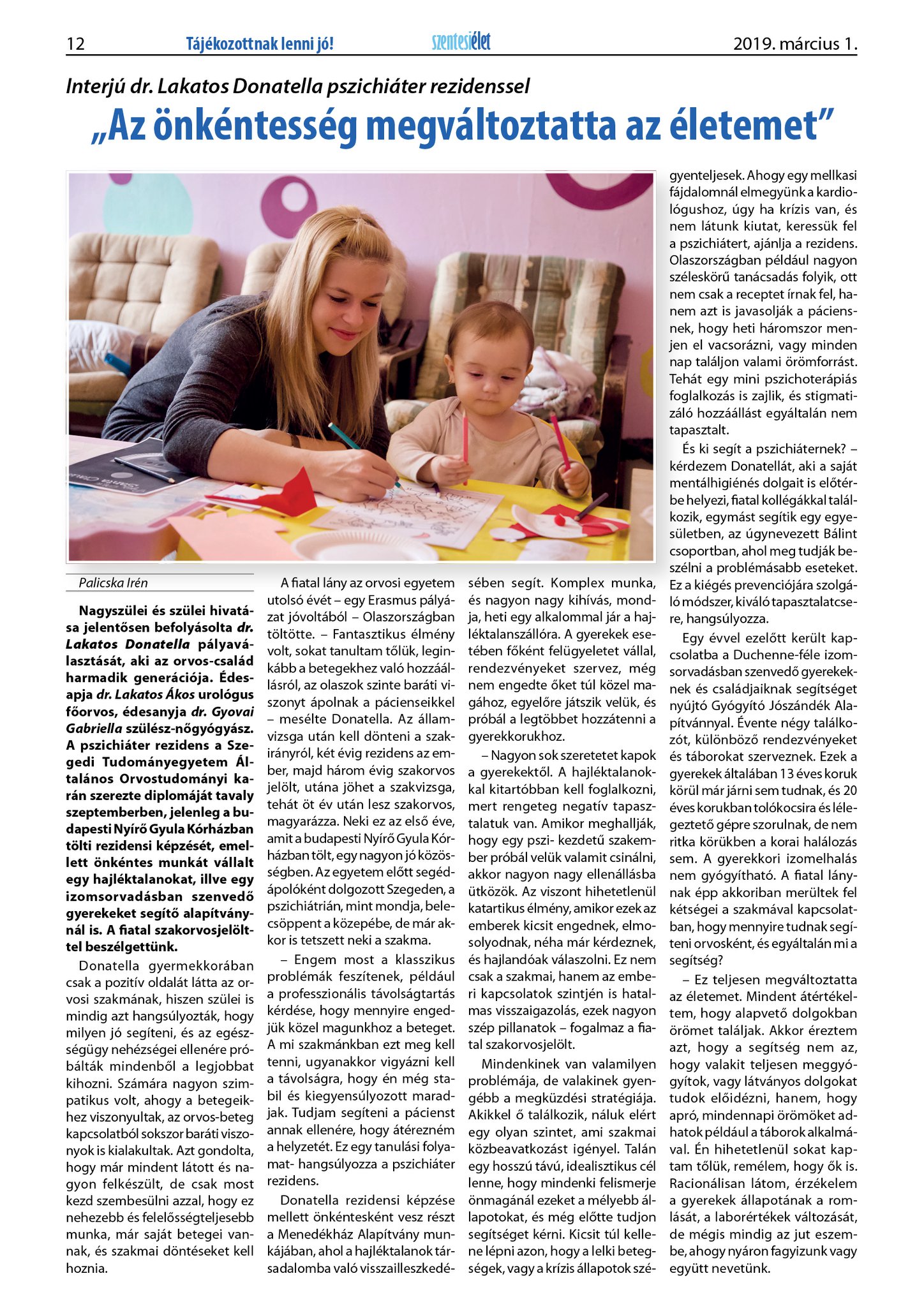 12 Tájékozottnak lenni jó! szentesiélet 2019. március 1.

Interjú dr. Lakatos Donatella pszichiáter rezidenssel

„Az önkéntesség megváltoztatta az életemet”

Palicska Irén

Nagyszülei és szülei hivatása jelentősen befolyásolta dr. Lakatos Donatella pályaválasztását, aki az orvos-család harmadik generációja. Édesapja dr. Lakatos Ákos urológus főorvos, édesanyja dr. Gyovai Gabriella szülész-nőgyógyász. A pszichiáter rezidens a Szegedi Tudományegyetem Általános Orvostudományi karán szerezte diplomáját tavaly szeptemberben, jelenleg a budapesti Nyírő Gyula Kórházban tölti rezidensi képzését, emellett önkéntes munkát vállalt egy hajléktalanokat, illve egy izomsorvadásban szenvedő gyerekeket segítő alapítványnál is. A fiatal szakorvosjelölttel beszélgettünk.

Donatella gyermekkorában csak a pozitív oldalát látta az orvosi szakmának, hiszen szülei is mindig azt hangsúlyozták, hogy milyen jó segíteni, és az egészségügy nehézségei ellenére próbálták mindenből a legjobbat kihozni. Számára nagyon szimpatikus volt, ahogy a betegeikhez viszonyultak, az orvos-beteg kapcsolatból sokszor baráti viszonyok is kialakultak. Azt gondolta, hogy már mindent látott és nagyon felkészült, de csak most kezd szembesülni azzal, hogy ez nehezebb és felelősségteljesebb munka, már saját betegei vannak, és szakmai döntéseket kell hoznia.

A fiatal lány az orvosi egyetem utolsó évét – egy Erasmus pályázat jóvoltából – Olaszországban töltötte. – Fantasztikus élmény volt, sokat tanultam tőlük, leginkább a betegekhez való hozzáállásról, az olaszok szinte baráti viszonyt ápolnak a pácienseikkel – mesélte Donatella. Az államvizsga után kell dönteni a szakirányról, két évig rezidens az ember, majd három évig szakorvos jelölt, utána jöhet a szakvizsga, tehát öt év után lesz szakorvos, magyarázza. Neki ez az első éve, amit a budapesti Nyírő Gyula Kórházban tölt, egy nagyon jó közösségben. Az egyetem előtt segédápolóként dolgozott Szegeden, a pszichiátrián, mint mondja, belecsöppent a közepébe, de már akkor is tetszett neki a szakma.

– Engem most a klasszikus problémák feszítenek, például a professzionális távolságtartás kérdése, hogy mennyire engedjük közel magunkhoz a beteget. A mi szakmánkban ezt meg kell tenni, ugyanakkor vigyázni kell a távolságra, hogy én még stabil és kiegyensúlyozott maradjak. Tudjam segíteni a pácienst annak ellenére, hogy átérezném a helyzetét. Ez egy tanulási folyamat- hangsúlyozza a pszichiáter rezidens.

Donatella rezidensi képzése mellett önkéntesként vesz részt a Menedékház Alapítvány munkájában, ahol a hajléktalanok társadalomba való visszailleszkedésében segít. Komplex munka, és nagyon nagy kihívás, mondja, heti egy alkalommal jár a hajléktalanszállóra. A gyerekek esetében főként felügyeletet vállal, rendezvényeket szervez, még nem engedte őket túl közel magához, egyelőre játszik velük, és próbál a legtöbbet hozzátenni a gyerekkorukhoz.

– Nagyon sok szeretetet kapok a gyerekektől. A hajléktalanokkal kitartóbban kell foglalkozni, mert rengeteg negatív tapasztalatuk van. Amikor meghallják, hogy egy pszi- kezdetű szakember próbál velük valamit csinálni, akkor nagyon nagy ellenállásba ütközök. Az viszont hihetetlenül katartikus élmény, amikor ezek az emberek kicsit engednek, elmosolyodnak, néha már kérdeznek, és hajlandóak válaszolni. Ez nem csak a szakmai, hanem az emberi kapcsolatok szintjén is hatalmas visszaigazolás, ezek nagyon szép pillanatok – fogalmaz a fiatal szakorvosjelölt.

Mindenkinek van valamilyen problémája, de valakinek gyengébb a megküzdési stratégiája. Akikkel ő találkozik, náluk elért egy olyan szintet, ami szakmai közbeavatkozást igényel. Talán egy hosszú távú, idealisztikus cél lenne, hogy mindenki felismerje önmagánál ezeket a mélyebb állapotokat, és még előtte tudjon segítséget kérni. Kicsit túl kellene lépni azon, hogy a lelki betegségek, vagy a krízis állapotok szégyenteljesek. Ahogy egy mellkasi fájdalomnál elmegyünk a kardiológushoz, úgy ha krízis van, és nem látunk kiutat, keressük fel a pszichiátert, ajánlja a rezidens. Olaszországban például nagyon széleskörű tanácsadás folyik, ott nem csak a receptet írnak fel, hanem azt is javasolják a páciensnek, hogy heti háromszor menjen el vacsorázni, vagy minden nap találjon valami örömforrást. Tehát egy mini pszichoterápiás foglalkozás is zajlik, és stigmatizáló hozzáállást egyáltalán nem tapasztalt.

És ki segít a pszichiáternek? – kérdezem Donatellát, aki a saját mentálhigiénés dolgait is előtérbe helyezi, fiatal kollégákkal találkozik, egymást segítik egy egyesületben, az úgynevezett Bálint csoportban, ahol meg tudják beszélni a problémásabb eseteket. Ez a kiégés prevenciójára szolgáló módszer, kiváló tapasztalatcsere, hangsúlyozza.

Egy évvel ezelőtt került kapcsolatba a Duchenne-féle izomsorvadásban szenvedő gyerekeknek és családjaiknak segítséget nyújtó Gyógyító Jószándék Alapítvánnyal. Évente négy találkozót, különböző rendezvényeket és táborokat szerveznek. Ezek a gyerekek általában 13 éves koruk körül már járni sem tudnak, és 20 éves korukban tolókocsira és lélegeztető gépre szorulnak, de nem ritka körükben a korai halálozás sem. A gyerekkori izomelhalás nem gyógyítható. A fiatal lánynak épp akkoriban merültek fel kétségei a szakmával kapcsolatban, hogy mennyire tudnak segíteni orvosként, és egyáltalán mi a segítség?

– Ez teljesen megváltoztatta az életemet. Mindent átértékeltem, hogy alapvető dolgokban örömet találjak. Akkor éreztem azt, hogy a segítség nem az, hogy valakit teljesen meggyógyítok, vagy látványos dolgokat tudok előidézni, hanem, hogy apró, mindennapi örömöket adhatok például a táborok alkalmával. Én hihetetlenül sokat kaptam tőlük, remélem, hogy ők is. Racionálisan látom, érzékelem a gyerekek állapotának a romlását, a laborértékek változását, de mégis mindig az jut eszembe, ahogy nyáron fagyizunk vagy együtt nevetünk.